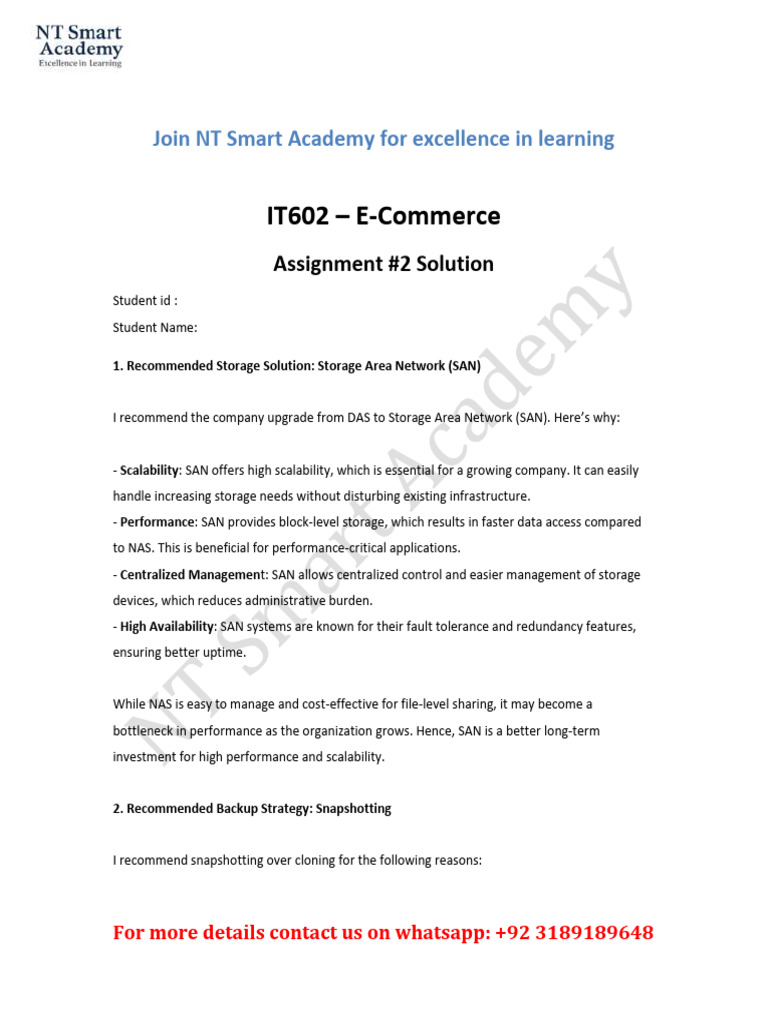 NT Smart
Academy
Excellence in Learning

Join NT Smart Academy for excellence in learning

IT602 – E-Commerce

Assignment #2 Solution

Student id :
Student Name:

1. Recommended Storage Solution: Storage Area Network (SAN)

I recommend the company upgrade from DAS to Storage Area Network (SAN). Here's why:

- Scalability: SAN offers high scalability, which is essential for a growing company. It can easily handle increasing storage needs without disturbing existing infrastructure.
- Performance: SAN provides block-level storage, which results in faster data access compared to NAS. This is beneficial for performance-critical applications.
- Centralized Management: SAN allows centralized control and easier management of storage devices, which reduces administrative burden.
- High Availability: SAN systems are known for their fault tolerance and redundancy features, ensuring better uptime.

While NAS is easy to manage and cost-effective for file-level sharing, it may become a bottleneck in performance as the organization grows. Hence, SAN is a better long-term investment for high performance and scalability.

2. Recommended Backup Strategy: Snapshotting

I recommend snapshotting over cloning for the following reasons:

For more details contact us on whatsapp: +92 3189189648

NT Smart Academy